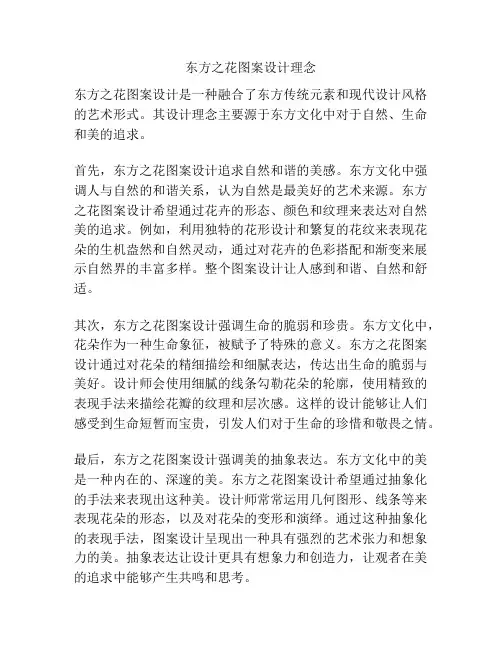 东方之花图案设计理念

东方之花图案设计是一种融合了东方传统元素和现代设计风格的艺术形式。其设计理念主要源于东方文化中对于自然、生命和美的追求。

首先，东方之花图案设计追求自然和谐的美感。东方文化中强调人与自然的和谐关系，认为自然是最美好的艺术来源。东方之花图案设计希望通过花卉的形态、颜色和纹理来表达对自然美的追求。例如，利用独特的花形设计和繁复的花纹来表现花朵的生机盎然和自然灵动，通过对花卉的色彩搭配和渐变来展示自然界的丰富多样。整个图案设计让人感到和谐、自然和舒适。

其次，东方之花图案设计强调生命的脆弱和珍贵。东方文化中，花朵作为一种生命象征，被赋予了特殊的意义。东方之花图案设计通过对花朵的精细描绘和细腻表达，传达出生命的脆弱与美好。设计师会使用细腻的线条勾勒花朵的轮廓，使用精致的表现手法来描绘花瓣的纹理和层次感。这样的设计能够让人们感受到生命短暂而宝贵，引发人们对于生命的珍惜和敬畏之情。

最后，东方之花图案设计强调美的抽象表达。东方文化中的美是一种内在的、深邃的美。东方之花图案设计希望通过抽象化的手法来表现出这种美。设计师常常运用几何图形、线条等来表现花朵的形态，以及对花朵的变形和演绎。通过这种抽象化的表现手法，图案设计呈现出一种具有强烈的艺术张力和想象力的美。抽象表达让设计更具有想象力和创造力，让观者在美的追求中能够产生共鸣和思考。